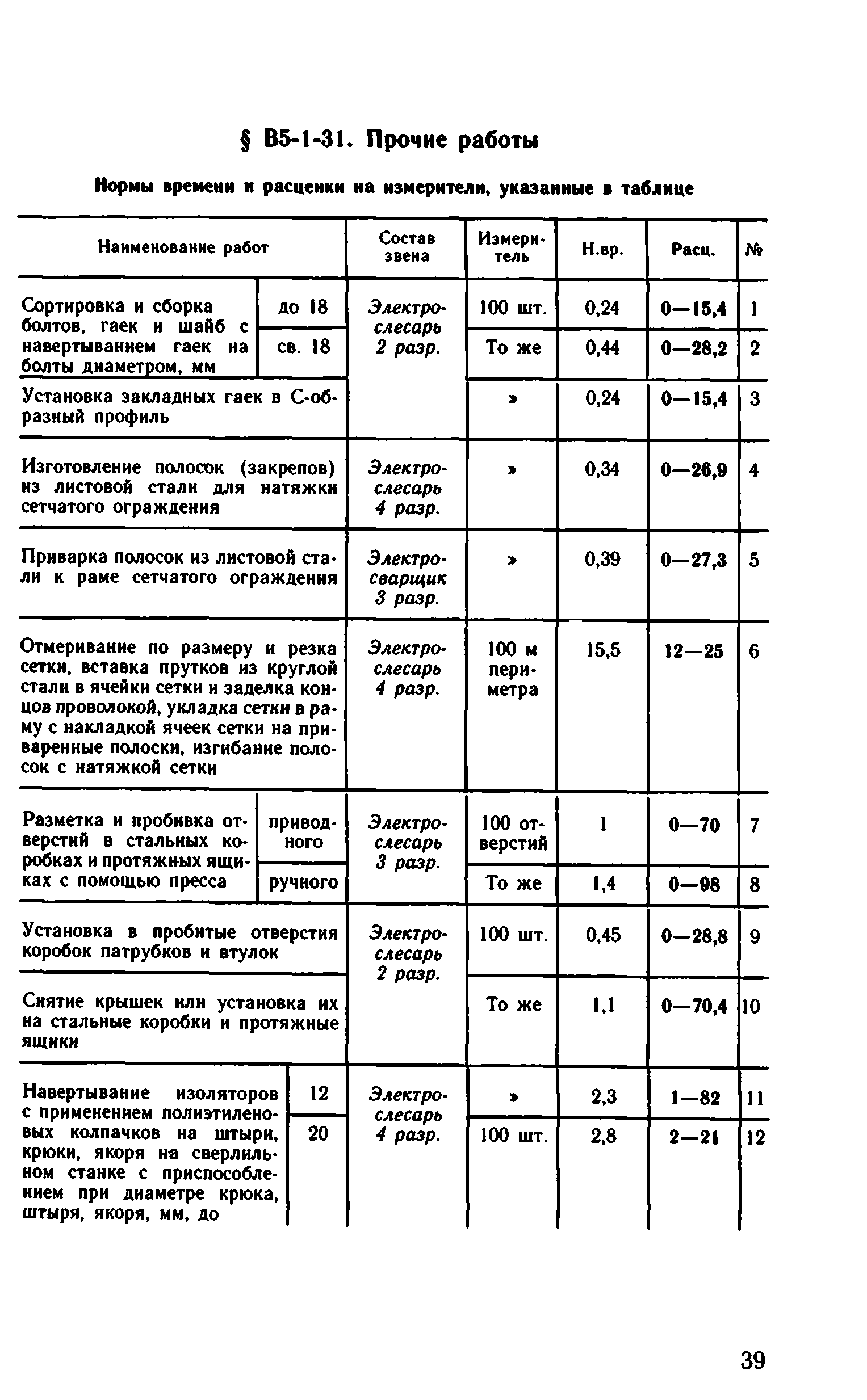 § В5-1-31. Прочие работы

Нормы времени и расценки на измерители, указанные в таблице

| Наименование работ | | Состав звена | Измеритель | Н.вр. | Расц. | № |
|---|---|---|---|---|---|---|
| Сортировка и сборка болтов, гаек и шайб с навертыванием гаек на болты диаметром, мм | до 18 | Электрослесарь 2 разр. | 100 шт. | 0,24 | 0—15,4 | 1 |
| | св. 18 | | То же | 0,44 | 0—28,2 | 2 |
| Установка закладных гаек в С-образный профиль | | | » | 0,24 | 0—15,4 | 3 |
| Изготовление полосок (закрепов) из листовой стали для натяжки сетчатого ограждения | | Электрослесарь 4 разр. | » | 0,34 | 0—26,9 | 4 |
| Приварка полосок из листовой стали к раме сетчатого ограждения | | Электросварщик 3 разр. | » | 0,39 | 0—27,3 | 5 |
| Отмеривание по размеру и резка сетки, вставка прутков из круглой стали в ячейки сетки и заделка концов проволокой, укладка сетки в раму с накладкой ячеек сетки на приваренные полоски, изгибание полосок с натяжкой сетки | | Электрослесарь 4 разр. | 100 м периметра | 15,5 | 12—25 | 6 |
| Разметка и пробивка отверстий в стальных коробках и протяжных ящиках с помощью пресса | приводного | Электрослесарь 3 разр. | 100 отверстий | 1 | 0—70 | 7 |
| | ручного | | То же | 1,4 | 0—98 | 8 |
| Установка в пробитые отверстия коробок патрубков и втулок | | Электрослесарь 2 разр. | 100 шт. | 0,45 | 0—28,8 | 9 |
| Снятие крышек или установка их на стальные коробки и протяжные ящики | | | То же | 1,1 | 0—70,4 | 10 |
| Навертывание изоляторов с применением полиэтиленовых колпачков на штыри, крюки, якоря на сверлильном станке с приспособлением при диаметре крюка, штыря, якоря, мм, до | 12 | Электрослесарь 4 разр. | » | 2,3 | 1—82 | 11 |
| | 20 | | 100 шт. | 2,8 | 2—21 | 12 |

39